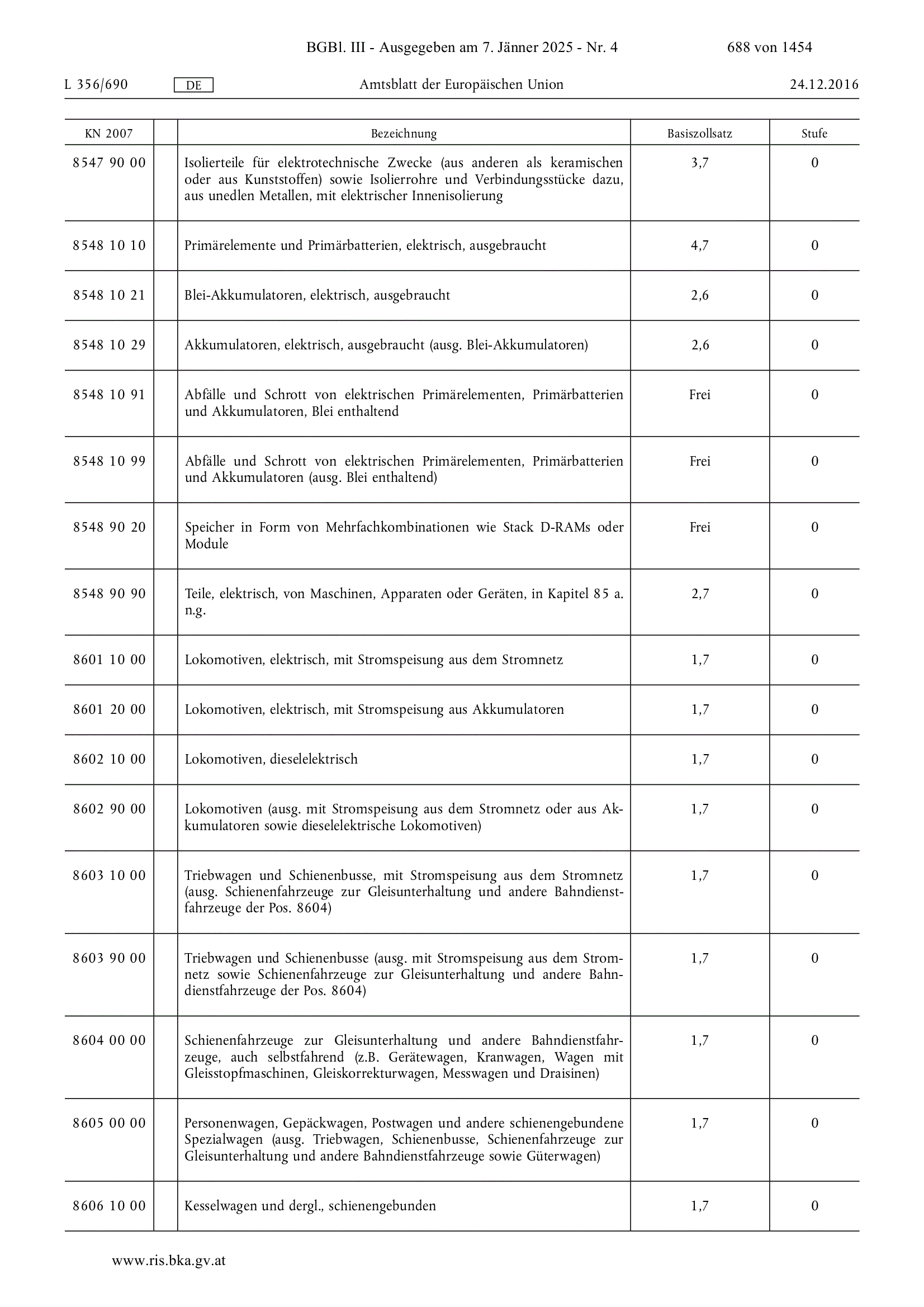 BGBl. III - Ausgegeben am 7. Jänner 2025 - Nr. 4 688 von 1454

L 356/690 DE Amtsblatt der Europäischen Union 24.12.2016

| KN 2007 | | Bezeichnung | Basiszollsatz | Stufe |
|---|---|---|---|---|
| 8547 90 00 | | Isolierteile für elektrotechnische Zwecke (aus anderen als keramischen oder aus Kunststoffen) sowie Isolierrohre und Verbindungsstücke dazu, aus unedlen Metallen, mit elektrischer Innenisolierung | 3,7 | 0 |
| 8548 10 10 | | Primärelemente und Primärbatterien, elektrisch, ausgebraucht | 4,7 | 0 |
| 8548 10 21 | | Blei-Akkumulatoren, elektrisch, ausgebraucht | 2,6 | 0 |
| 8548 10 29 | | Akkumulatoren, elektrisch, ausgebraucht (ausg. Blei-Akkumulatoren) | 2,6 | 0 |
| 8548 10 91 | | Abfälle und Schrott von elektrischen Primärelementen, Primärbatterien und Akkumulatoren, Blei enthaltend | Frei | 0 |
| 8548 10 99 | | Abfälle und Schrott von elektrischen Primärelementen, Primärbatterien und Akkumulatoren (ausg. Blei enthaltend) | Frei | 0 |
| 8548 90 20 | | Speicher in Form von Mehrfachkombinationen wie Stack D-RAMs oder Module | Frei | 0 |
| 8548 90 90 | | Teile, elektrisch, von Maschinen, Apparaten oder Geräten, in Kapitel 85 a. n.g. | 2,7 | 0 |
| 8601 10 00 | | Lokomotiven, elektrisch, mit Stromspeisung aus dem Stromnetz | 1,7 | 0 |
| 8601 20 00 | | Lokomotiven, elektrisch, mit Stromspeisung aus Akkumulatoren | 1,7 | 0 |
| 8602 10 00 | | Lokomotiven, dieselelektrisch | 1,7 | 0 |
| 8602 90 00 | | Lokomotiven (ausg. mit Stromspeisung aus dem Stromnetz oder aus Akkumulatoren sowie dieselelektrische Lokomotiven) | 1,7 | 0 |
| 8603 10 00 | | Triebwagen und Schienenbusse, mit Stromspeisung aus dem Stromnetz (ausg. Schienenfahrzeuge zur Gleisunterhaltung und andere Bahndienstfahrzeuge der Pos. 8604) | 1,7 | 0 |
| 8603 90 00 | | Triebwagen und Schienenbusse (ausg. mit Stromspeisung aus dem Stromnetz sowie Schienenfahrzeuge zur Gleisunterhaltung und andere Bahndienstfahrzeuge der Pos. 8604) | 1,7 | 0 |
| 8604 00 00 | | Schienenfahrzeuge zur Gleisunterhaltung und andere Bahndienstfahrzeuge, auch selbstfahrend (z.B. Gerätewagen, Kranwagen, Wagen mit Gleisstopfmaschinen, Gleiskorrekturwagen, Messwagen und Draisinen) | 1,7 | 0 |
| 8605 00 00 | | Personenwagen, Gepäckwagen, Postwagen und andere schienengebundene Spezialwagen (ausg. Triebwagen, Schienenbusse, Schienenfahrzeuge zur Gleisunterhaltung und andere Bahndienstfahrzeuge sowie Güterwagen) | 1,7 | 0 |
| 8606 10 00 | | Kesselwagen und dergl., schienengebunden | 1,7 | 0 |

www.ris.bka.gv.at